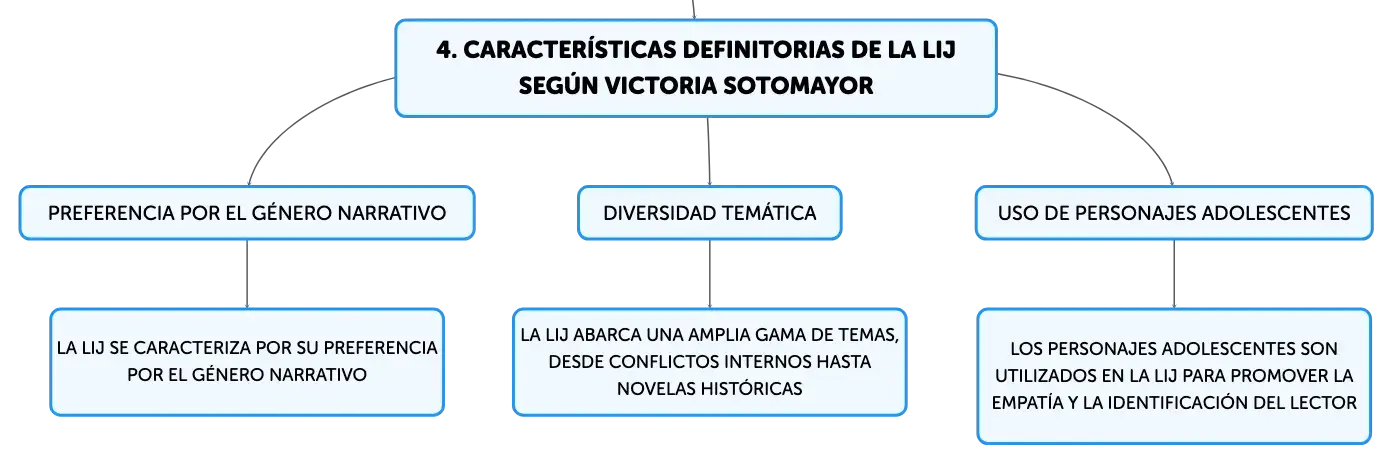 4. CARACTERÍSTICAS DEFINITORIAS DE LA LIJ SEGÚN VICTORIA SOTOMAYOR

PREFERENCIA POR EL GÉNERO NARRATIVO

LA LIJ SE CARACTERIZA POR SU PREFERENCIA POR EL GÉNERO NARRATIVO

DIVERSIDAD TEMÁTICA

LA LIJ ABARCA UNA AMPLIA GAMA DE TEMAS, DESDE CONFLICTOS INTERNOS HASTA NOVELAS HISTÓRICAS

USO DE PERSONAJES ADOLESCENTES

LOS PERSONAJES ADOLESCENTES SON UTILIZADOS EN LA LIJ PARA PROMOVER LA EMPATÍA Y LA IDENTIFICACIÓN DEL LECTOR